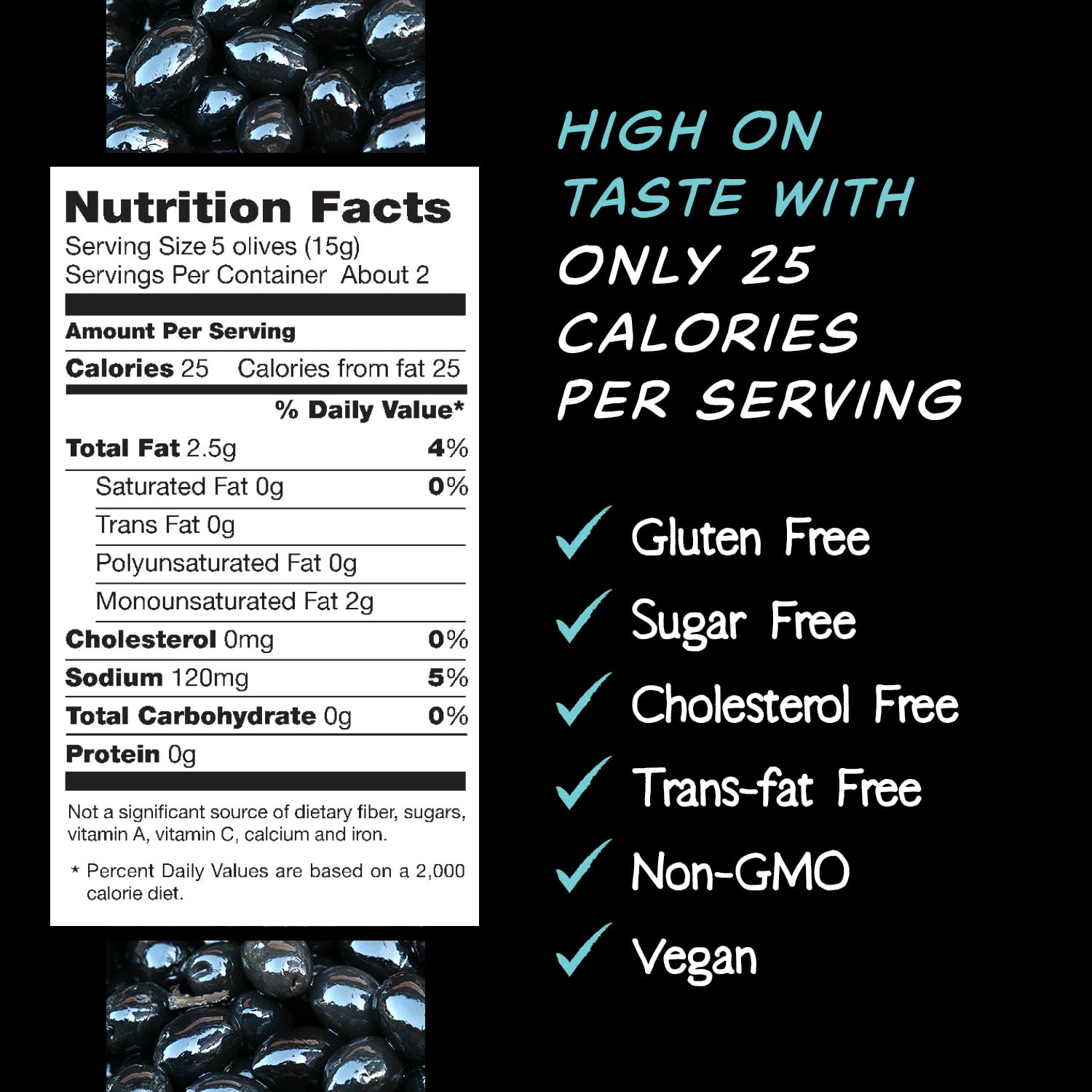 Nutrition Facts
Serving Size 5 olives (15g)
Servings Per Container About 2

Amount Per Serving
Calories 25 Calories from fat 25
% Daily Value*
Total Fat 2.5g 4%
Saturated Fat 0g 0%
Trans Fat 0g
Polyunsaturated Fat 0g
Monounsaturated Fat 2g
Cholesterol 0mg 0%
Sodium 120mg 5%
Total Carbohydrate 0g 0%
Protein 0g

Not a significant source of dietary fiber, sugars, vitamin A, vitamin C, calcium and iron.

* Percent Daily Values are based on a 2,000 calorie diet.

HIGH ON TASTE WITH ONLY 25 CALORIES PER SERVING

✓ Gluten Free
✓ Sugar Free
✓ Cholesterol Free
✓ Trans-fat Free
✓ Non-GMO
✓ Vegan